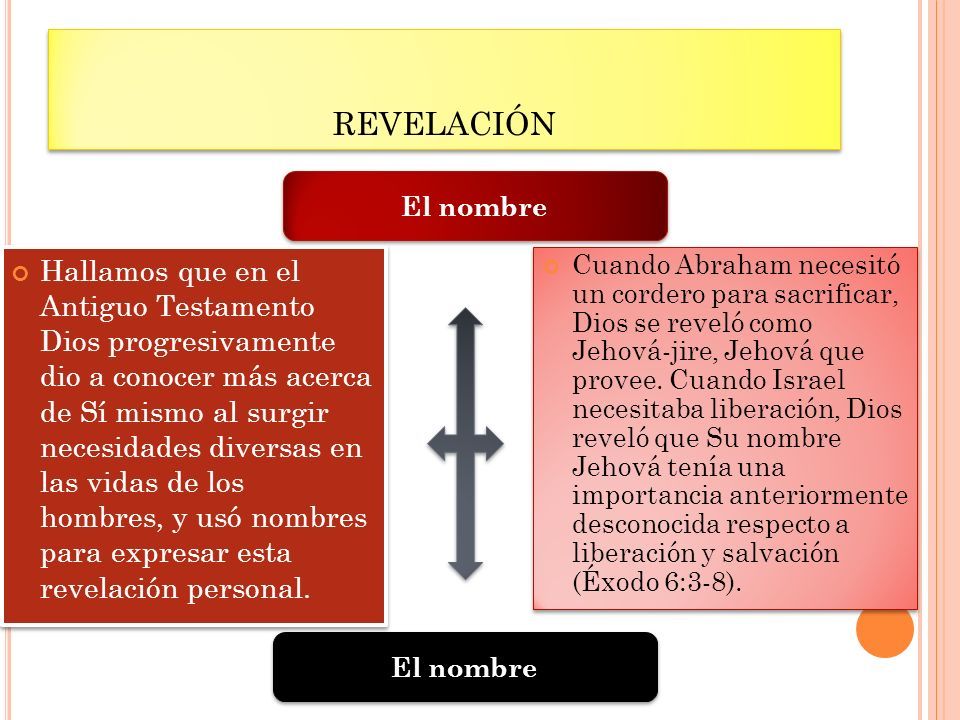 REVELACIÓN

El nombre

Hallamos que en el Antiguo Testamento Dios progresivamente dio a conocer más acerca de Sí mismo al surgir necesidades diversas en las vidas de los hombres, y usó nombres para expresar esta revelación personal.

Cuando Abraham necesitó un cordero para sacrificar, Dios se reveló como Jehová-jire, Jehová que provee. Cuando Israel necesitaba liberación, Dios reveló que Su nombre Jehová tenía una importancia anteriormente desconocida respecto a liberación y salvación (Éxodo 6:3-8).

El nombre